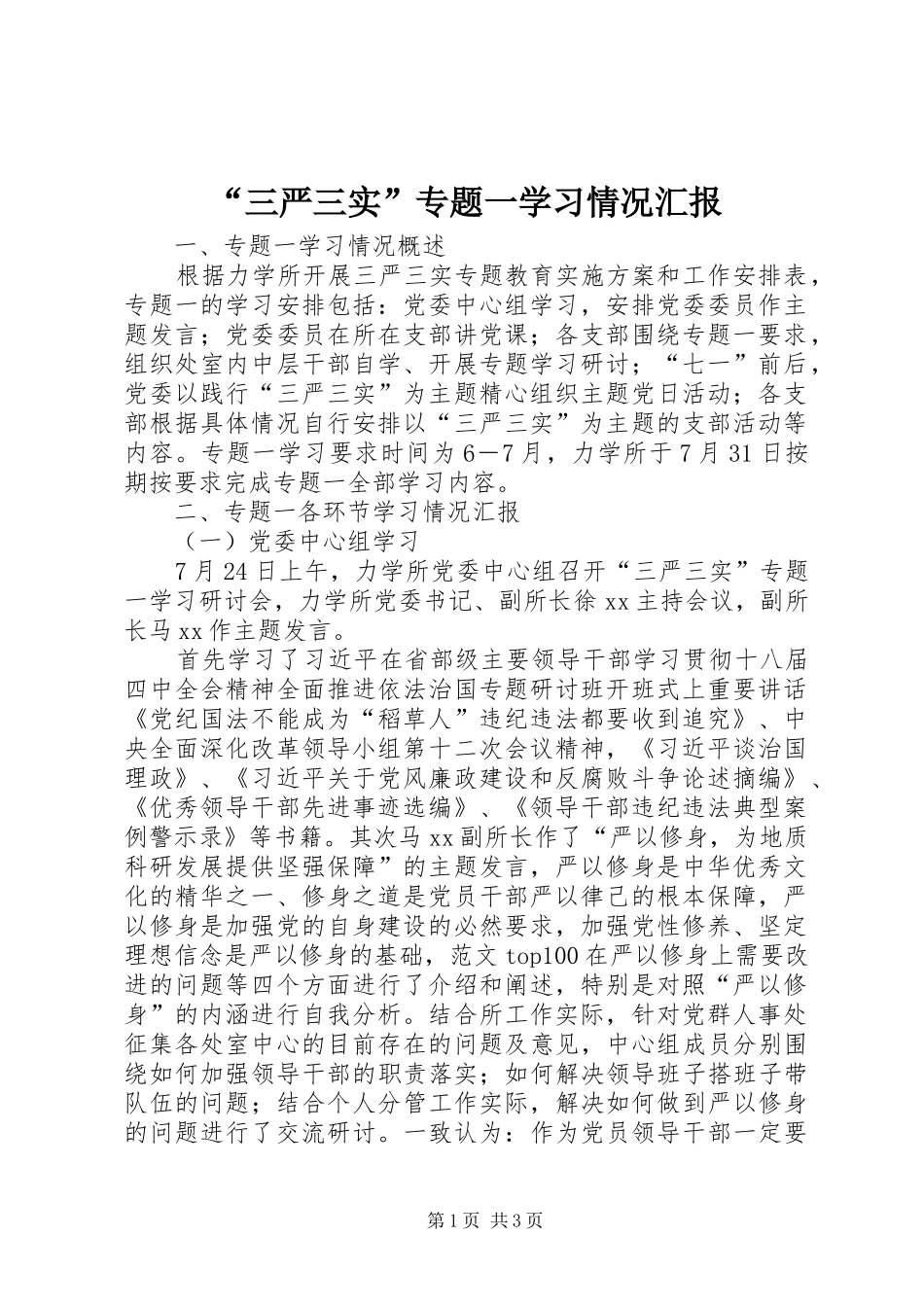 “三严三实”专题一学习情况汇报

一、专题一学习情况概述

根据力学所开展三严三实专题教育实施方案和工作安排表，专题一的学习安排包括：党委中心组学习，安排党委委员作主题发言；党委委员在所在支部讲党课；各支部围绕专题一要求，组织处室内中层干部自学、开展专题学习研讨；“七一”前后，党委以践行“三严三实”为主题精心组织主题党日活动；各支部根据具体情况自行安排以“三严三实”为主题的支部活动等内容。专题一学习要求时间为6—7月，力学所于7月31日按期按要求完成专题一全部学习内容。

二、专题一各环节学习情况汇报

（一）党委中心组学习

7月24日上午，力学所党委中心组召开“三严三实”专题一学习研讨会，力学所党委书记、副所长徐xx主持会议，副所长马xx作主题发言。

首先学习了习近平在省部级主要领导干部学习贯彻十八届四中全会精神全面推进依法治国专题研讨班开班式上重要讲话《党纪国法不能成为“稻草人”违纪违法都要收到追究》、中央全面深化改革领导小组第十二次会议精神，《习近平谈治国理政》、《习近平关于党风廉政建设和反腐败斗争论述摘编》、《优秀领导干部先进事迹选编》、《领导干部违纪违法典型案例警示录》等书籍。其次马xx副所长作了“严以修身，为地质科研发展提供坚强保障”的主题发言，严以修身是中华优秀文化的精华之一、修身之道是党员干部严以律己的根本保障，严以修身是加强党的自身建设的必然要求，加强党性修养、坚定理想信念是严以修身的基础，范文top100在严以修身上需要改进的问题等四个方面进行了介绍和阐述，特别是对照“严以修身”的内涵进行自我分析。结合所工作实际，针对党群人事处征集各处室中心的目前存在的问题及意见，中心组成员分别围绕如何加强领导干部的职责落实；如何解决领导班子搭班子带队伍的问题；结合个人分管工作实际，解决如何做到严以修身的问题进行了交流研讨。一致认为：作为党员领导干部一定要

第1页 共3页